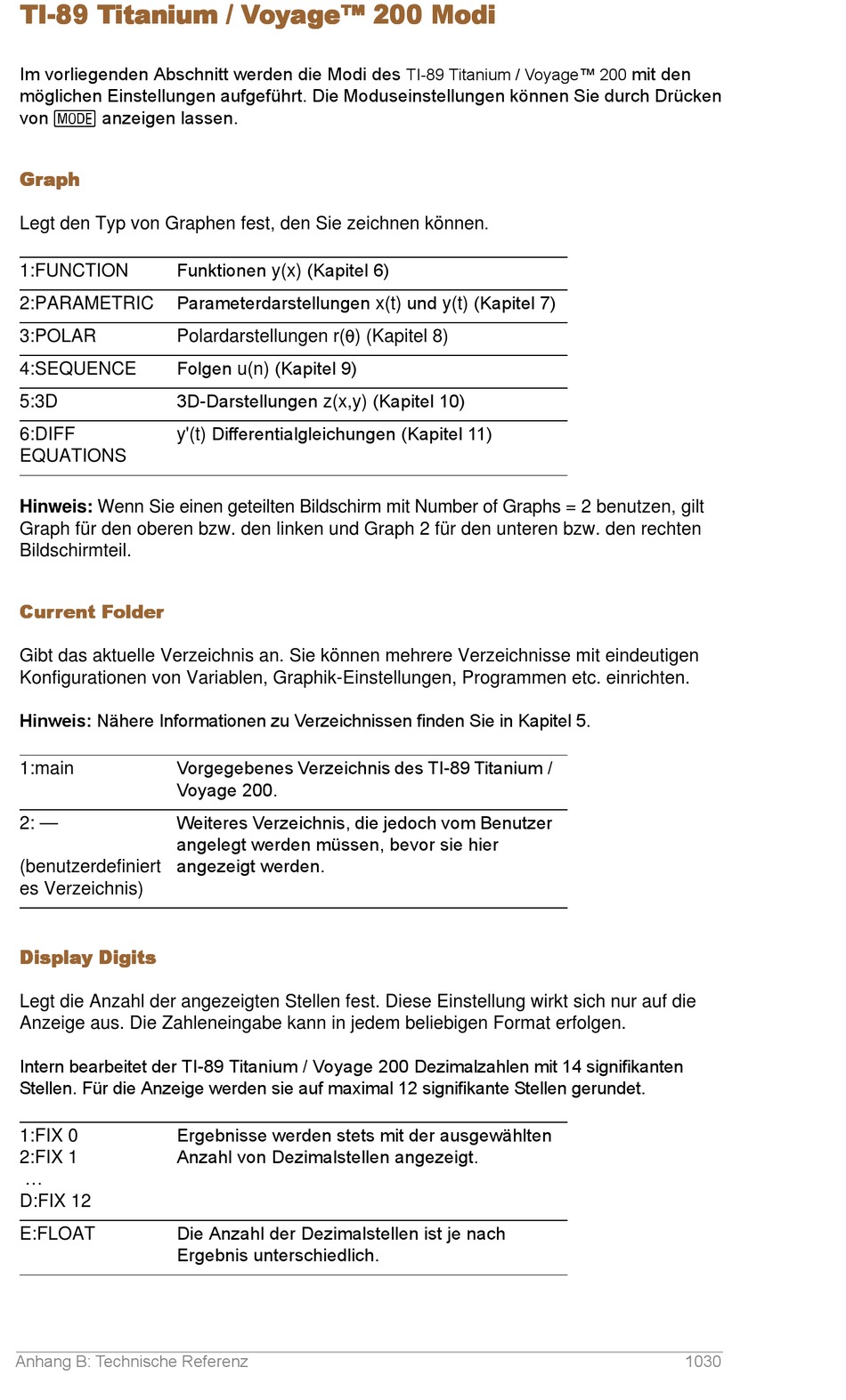 TI-89 Titanium / Voyage™ 200 Modi

Im vorliegenden Abschnitt werden die Modi des TI-89 Titanium / Voyage™ 200 mit den möglichen Einstellungen aufgeführt. Die Moduseinstellungen können Sie durch Drücken von MODE anzeigen lassen.

Graph

Legt den Typ von Graphen fest, den Sie zeichnen können.

| | |
|---|---|
| 1:FUNCTION | Funktionen y(x) (Kapitel 6) |
| 2:PARAMETRIC | Parameterdarstellungen x(t) und y(t) (Kapitel 7) |
| 3:POLAR | Polardarstellungen r(θ) (Kapitel 8) |
| 4:SEQUENCE | Folgen u(n) (Kapitel 9) |
| 5:3D | 3D-Darstellungen z(x,y) (Kapitel 10) |
| 6:DIFF EQUATIONS | y'(t) Differentialgleichungen (Kapitel 11) |

Hinweis: Wenn Sie einen geteilten Bildschirm mit Number of Graphs = 2 benutzen, gilt Graph für den oberen bzw. den linken und Graph 2 für den unteren bzw. den rechten Bildschirmteil.

Current Folder

Gibt das aktuelle Verzeichnis an. Sie können mehrere Verzeichnisse mit eindeutigen Konfigurationen von Variablen, Graphik-Einstellungen, Programmen etc. einrichten.

Hinweis: Nähere Informationen zu Verzeichnissen finden Sie in Kapitel 5.

| | |
|---|---|
| 1:main | Vorgegebenes Verzeichnis des TI-89 Titanium / Voyage 200. |
| 2: — (benutzerdefiniertes Verzeichnis) | Weiteres Verzeichnis, die jedoch vom Benutzer angelegt werden müssen, bevor sie hier angezeigt werden. |

Display Digits

Legt die Anzahl der angezeigten Stellen fest. Diese Einstellung wirkt sich nur auf die Anzeige aus. Die Zahleneingabe kann in jedem beliebigen Format erfolgen.

Intern bearbeitet der TI-89 Titanium / Voyage 200 Dezimalzahlen mit 14 signifikanten Stellen. Für die Anzeige werden sie auf maximal 12 signifikante Stellen gerundet.

| | |
|---|---|
| 1:FIX 0 2:FIX 1 … D:FIX 12 | Ergebnisse werden stets mit der ausgewählten Anzahl von Dezimalstellen angezeigt. |
| E:FLOAT | Die Anzahl der Dezimalstellen ist je nach Ergebnis unterschiedlich. |

Anhang B: Technische Referenz 1030